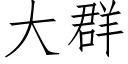 大群